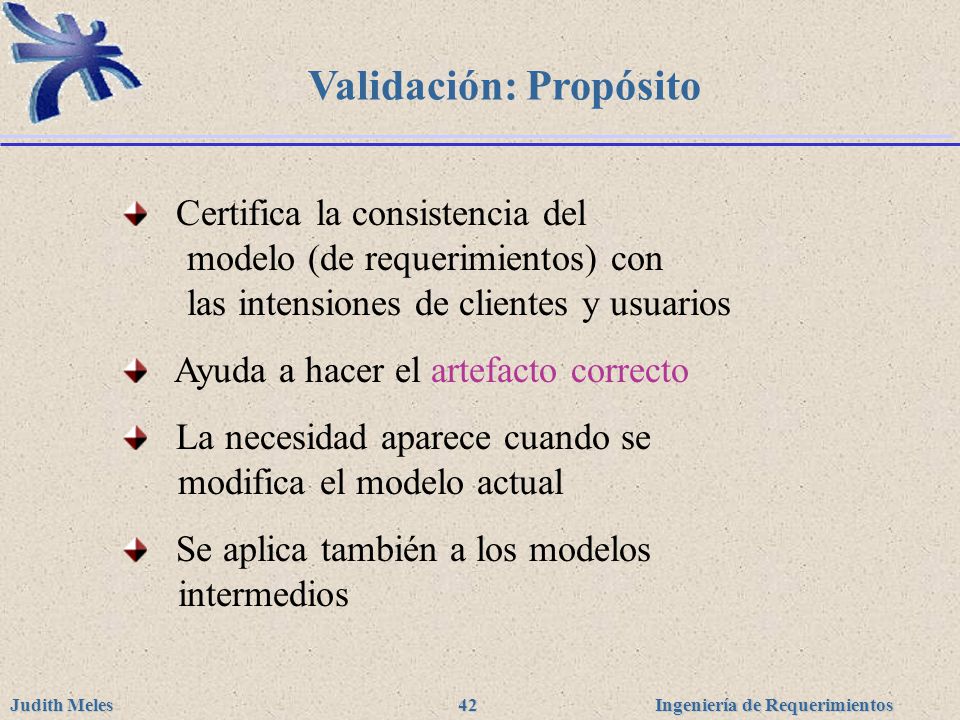 Validación: Propósito

Certifica la consistencia del modelo (de requerimientos) con las intensiones de clientes y usuarios

Ayuda a hacer el artefacto correcto

La necesidad aparece cuando se modifica el modelo actual

Se aplica también a los modelos intermedios

Judith Meles 42 Ingeniería de Requerimientos